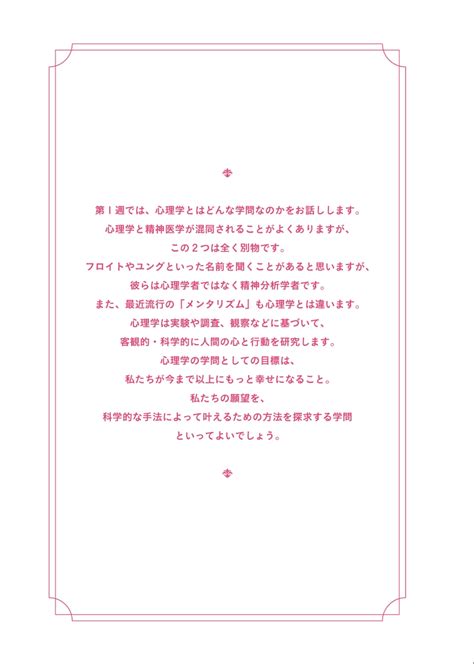 第1週では、心理学とはどんな学問なのかをお話しします。
心理学と精神医学が混同されることがよくありますが、
この2つは全く別物です。
フロイトやユングといった名前を聞くことがあると思いますが、
彼らは心理学者ではなく精神分析学者です。
また、最近流行の「メンタリズム」も心理学とは違います。
心理学は実験や調査、観察などに基づいて、
客観的・科学的に人間の心と行動を研究します。
心理学の学問としての目標は、
私たちが今まで以上にもっと幸せになること。
私たちの願望を、
科学的な手法によって叶えるための方法を探求する学問
といってよいでしょう。